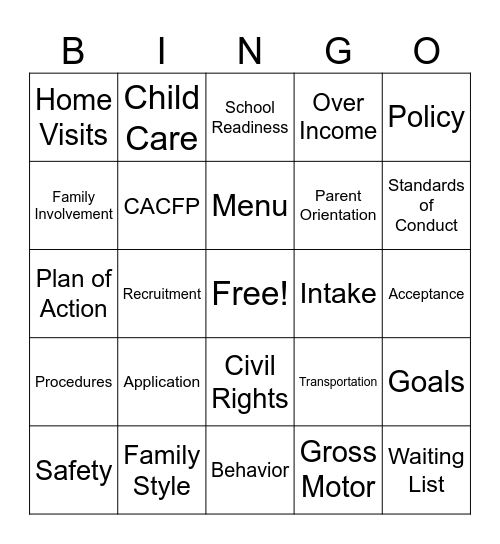 | B | I | N | G | O |
|---|---|---|---|---|
| Home Visits | Child Care | School Readiness | Over Income | Policy |
| Family Involvement | CACFP | Menu | Parent Orientation | Standards of Conduct |
| Plan of Action | Recruitment | Free! | Intake | Acceptance |
| Procedures | Application | Civil Rights | Transportation | Goals |
| Safety | Family Style | Behavior | Gross Motor | Waiting List |